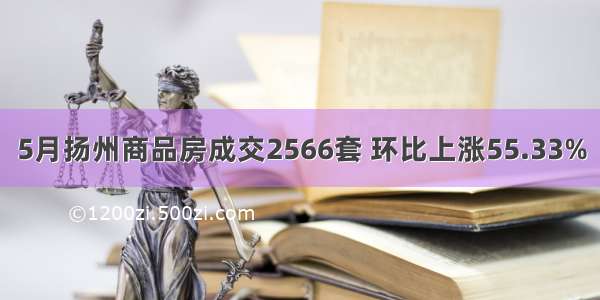 5月扬州商品房成交2566套 环比上涨55.33%

©1200zi.500zi.com